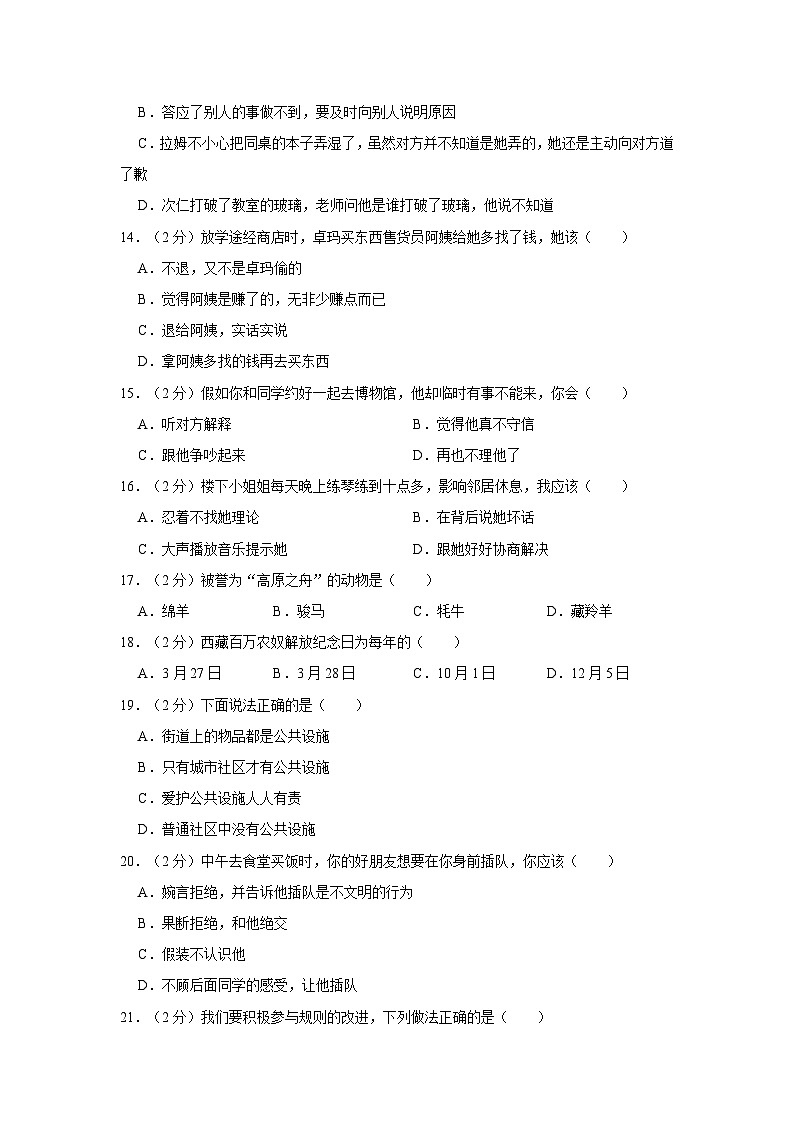 B．答应了别人的事做不到，要及时向别人说明原因

C．拉姆不小心把同桌的本子弄湿了，虽然对方并不知道是她弄的，她还是主动向对方道了歉

D．次仁打破了教室的玻璃，老师问他是谁打破了玻璃，他说不知道

14．（2分）放学途经商店时，卓玛买东西售货员阿姨给她多找了钱，她该（　　）

A．不退，又不是卓玛偷的

B．觉得阿姨是赚了的，无非少赚点而已

C．退给阿姨，实话实说

D．拿阿姨多找的钱再去买东西

15．（2分）假如你和同学约好一起去博物馆，他却临时有事不能来，你会（　　）

A．听对方解释

B．觉得他真不守信

C．跟他争吵起来

D．再也不理他了

16．（2分）楼下小姐姐每天晚上练琴练到十点多，影响邻居休息，我应该（　　）

A．忍着不找她理论

B．在背后说她坏话

C．大声播放音乐提示她

D．跟她好好协商解决

17．（2分）被誉为“高原之舟”的动物是（　　）

A．绵羊　　B．骏马　　C．牦牛　　D．藏羚羊

18．（2分）西藏百万农奴解放纪念日为每年的（　　）

A．3月27日　　B．3月28日　　C．10月1日　　D．12月5日

19．（2分）下面说法正确的是（　　）

A．街道上的物品都是公共设施

B．只有城市社区才有公共设施

C．爱护公共设施人人有责

D．普通社区中没有公共设施

20．（2分）中午去食堂买饭时，你的好朋友想要在你身前插队，你应该（　　）

A．婉言拒绝，并告诉他插队是不文明的行为

B．果断拒绝，和他绝交

C．假装不认识他

D．不顾后面同学的感受，让他插队

21．（2分）我们要积极参与规则的改进，下列做法正确的是（　　）